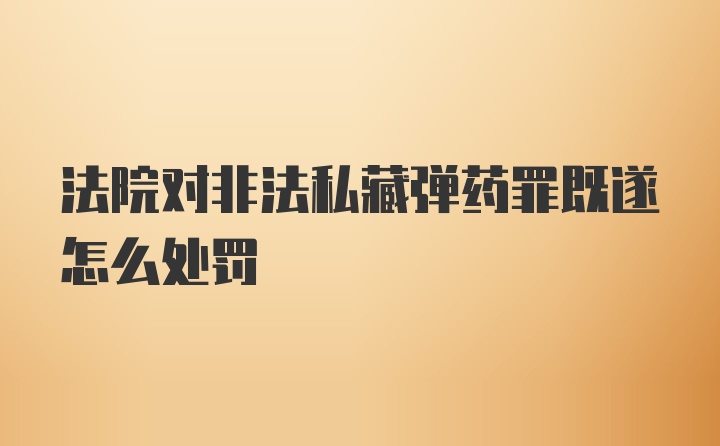 法院对非法私藏弹药罪既遂怎么处罚